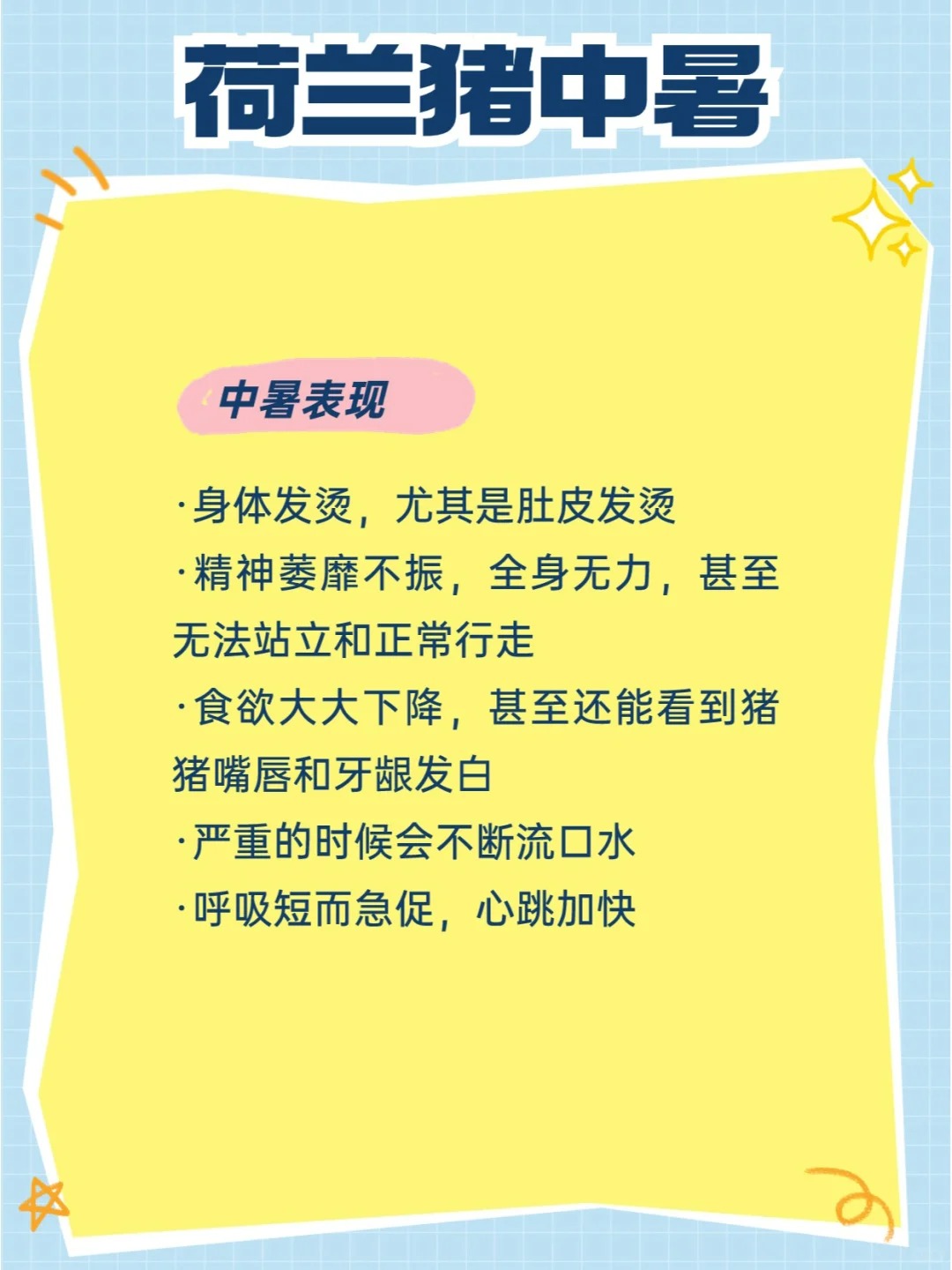 荷兰猪中暑

中暑表现

·身体发烫，尤其是肚皮发烫

·精神萎靡不振，全身无力，甚至无法站立和正常行走

·食欲大大下降，甚至还能看到猪猪嘴唇和牙龈发白

·严重的时候会不断流口水

·呼吸短而急促，心跳加快